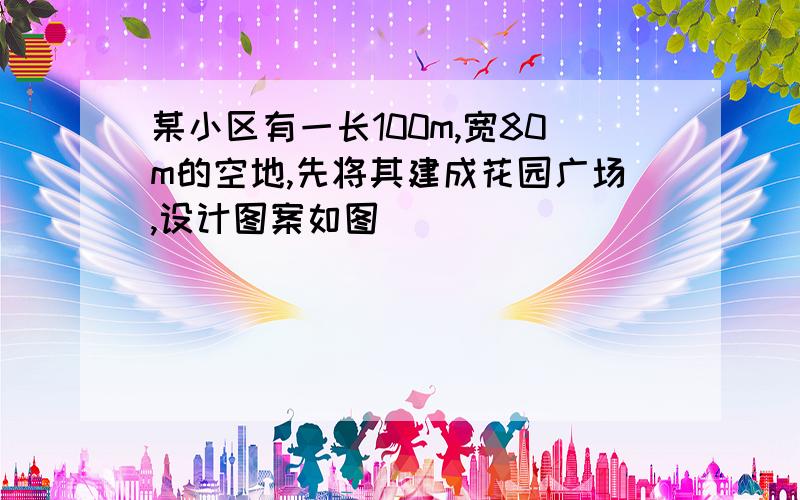 某小区有一长100m,宽80m的空地,先将其建成花园广场,设计图案如图